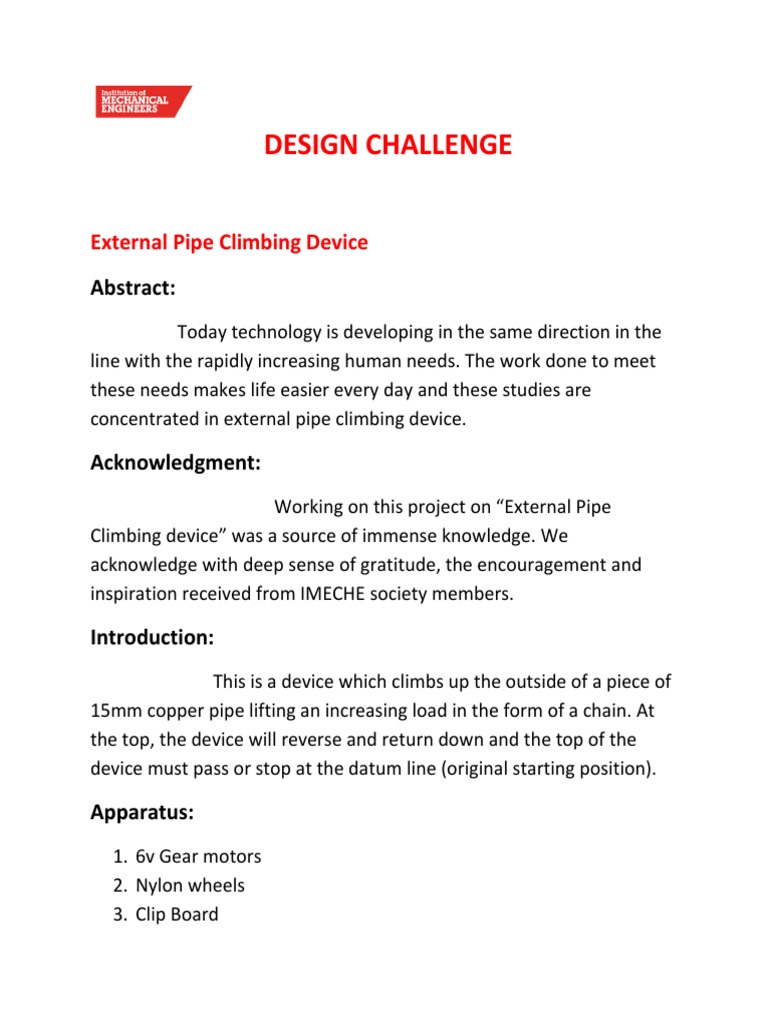 Institution of MECHANICAL ENGINEERS

DESIGN CHALLENGE

External Pipe Climbing Device

Abstract:

Today technology is developing in the same direction in the line with the rapidly increasing human needs. The work done to meet these needs makes life easier every day and these studies are concentrated in external pipe climbing device.

Acknowledgment:

Working on this project on “External Pipe Climbing device” was a source of immense knowledge. We acknowledge with deep sense of gratitude, the encouragement and inspiration received from IMECHE society members.

Introduction:

This is a device which climbs up the outside of a piece of 15mm copper pipe lifting an increasing load in the form of a chain. At the top, the device will reverse and return down and the top of the device must pass or stop at the datum line (original starting position).

Apparatus:

1. 6v Gear motors
2. Nylon wheels
3. Clip Board